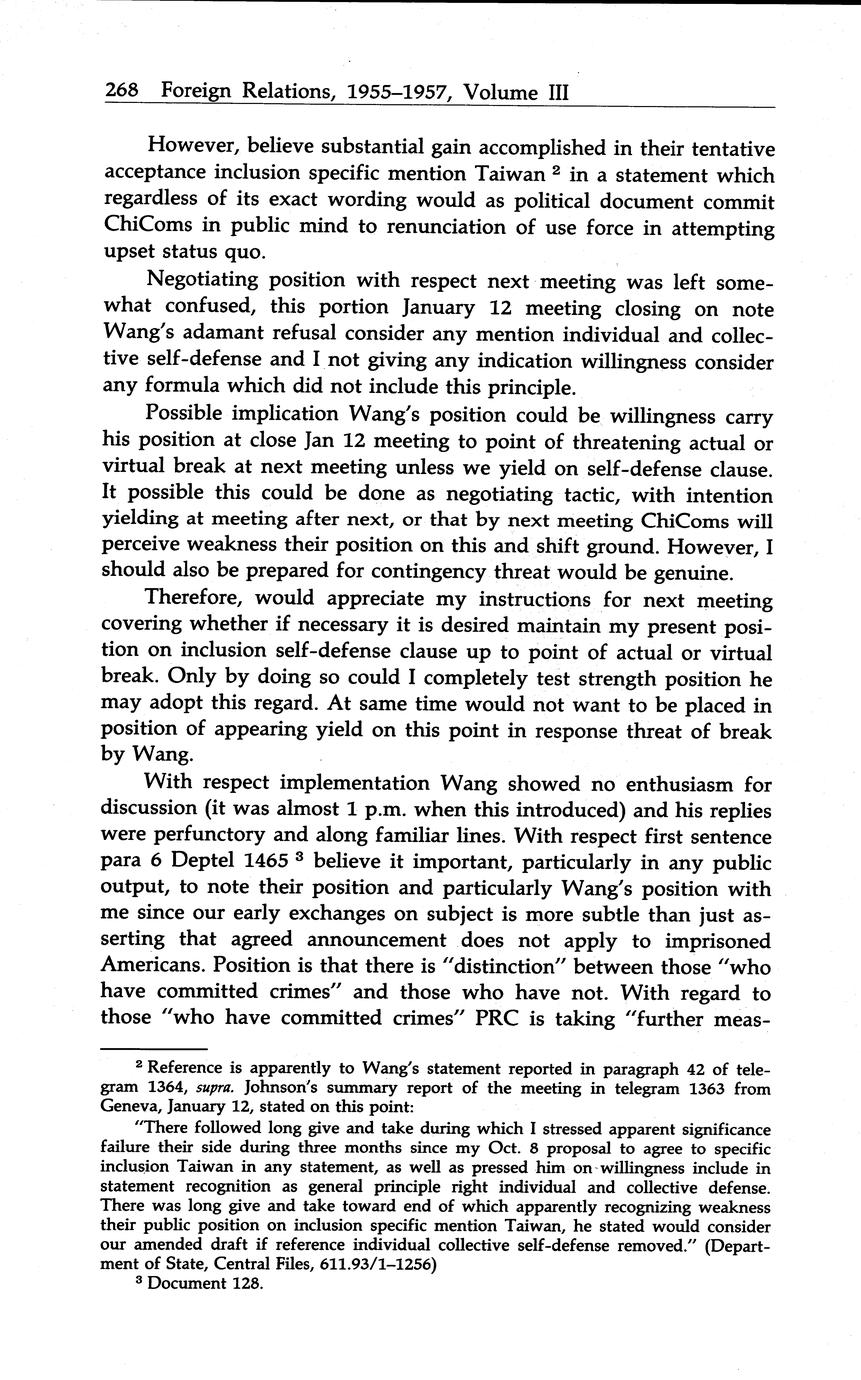 268 Foreign Relations, 1955–1957, Volume III

However, believe substantial gain accomplished in their tentative acceptance inclusion specific mention Taiwan $^2$ in a statement which regardless of its exact wording would as political document commit ChiComs in public mind to renunciation of use force in attempting upset status quo.

Negotiating position with respect next meeting was left somewhat confused, this portion January 12 meeting closing on note Wang's adamant refusal consider any mention individual and collective self-defense and I not giving any indication willingness consider any formula which did not include this principle.

Possible implication Wang's position could be willingness carry his position at close Jan 12 meeting to point of threatening actual or virtual break at next meeting unless we yield on self-defense clause. It possible this could be done as negotiating tactic, with intention yielding at meeting after next, or that by next meeting ChiComs will perceive weakness their position on this and shift ground. However, I should also be prepared for contingency threat would be genuine.

Therefore, would appreciate my instructions for next meeting covering whether if necessary it is desired maintain my present position on inclusion self-defense clause up to point of actual or virtual break. Only by doing so could I completely test strength position he may adopt this regard. At same time would not want to be placed in position of appearing yield on this point in response threat of break by Wang.

With respect implementation Wang showed no enthusiasm for discussion (it was almost 1 p.m. when this introduced) and his replies were perfunctory and along familiar lines. With respect first sentence para 6 Deptel 1465 $^3$ believe it important, particularly in any public output, to note their position and particularly Wang's position with me since our early exchanges on subject is more subtle than just asserting that agreed announcement does not apply to imprisoned Americans. Position is that there is "distinction" between those "who have committed crimes" and those who have not. With regard to those "who have committed crimes" PRC is taking "further meas-

$^2$ Reference is apparently to Wang's statement reported in paragraph 42 of telegram 1364, supra. Johnson's summary report of the meeting in telegram 1363 from Geneva, January 12, stated on this point:

"There followed long give and take during which I stressed apparent significance failure their side during three months since my Oct. 8 proposal to agree to specific inclusion Taiwan in any statement, as well as pressed him on willingness include in statement recognition as general principle right individual and collective defense. There was long give and take toward end of which apparently recognizing weakness their public position on inclusion specific mention Taiwan, he stated would consider our amended draft if reference individual collective self-defense removed." (Department of State, Central Files, 611.93/1–1256)

$^3$ Document 128.